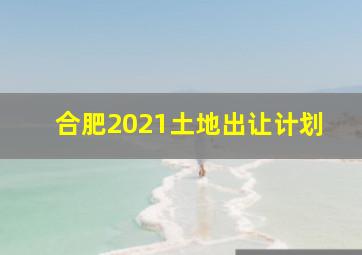 合肥2021土地出让计划